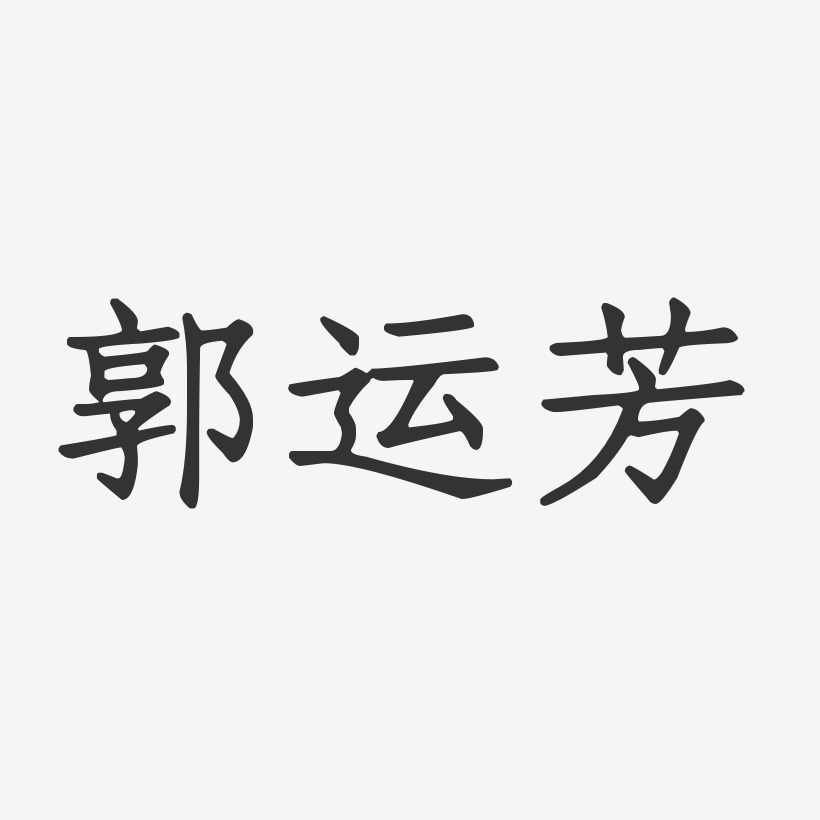 郭运芳